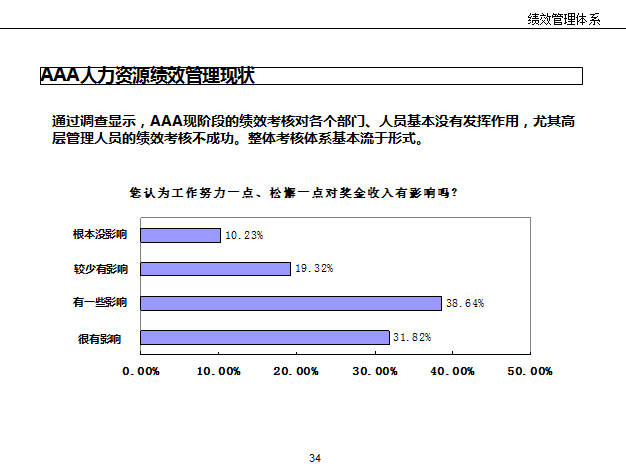 绩效管理体系

AAA人力资源绩效管理现状

通过调查显示，AAA现阶段的绩效考核对各个部门、人员基本没有发挥作用，尤其高层管理人员的绩效考核不成功。整体考核体系基本流于形式。

您认为工作努力一点、松懈一点对奖金收入有影响吗?

根本没影响 10.23%
较少有影响 19.32%
有一些影响 38.64%
很有影响 31.82%

0.00% 10.00% 20.00% 30.00% 40.00% 50.00%

34